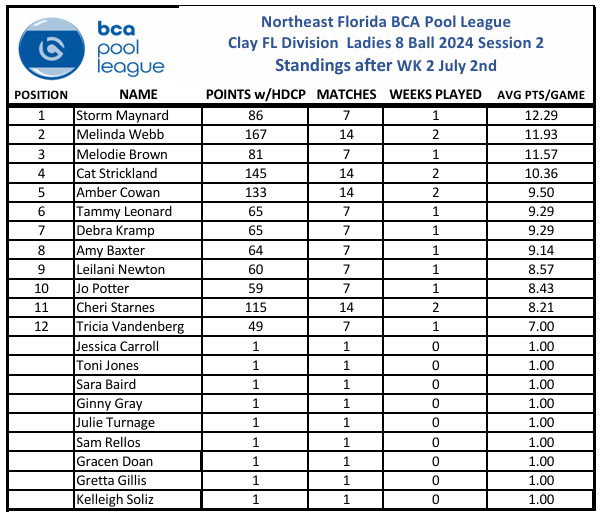 bca pool league

Northeast Florida BCA Pool League
Clay FL Division Ladies 8 Ball 2024 Session 2
Standings after WK 2 July 2nd

| POSITION | NAME | POINTS w/HDCP | MATCHES | WEEKS PLAYED | AVG PTS/GAME |
|---|---|---|---|---|---|
| 1 | Storm Maynard | 86 | 7 | 1 | 12.29 |
| 2 | Melinda Webb | 167 | 14 | 2 | 11.93 |
| 3 | Melodie Brown | 81 | 7 | 1 | 11.57 |
| 4 | Cat Strickland | 145 | 14 | 2 | 10.36 |
| 5 | Amber Cowan | 133 | 14 | 2 | 9.50 |
| 6 | Tammy Leonard | 65 | 7 | 1 | 9.29 |
| 7 | Debra Kramp | 65 | 7 | 1 | 9.29 |
| 8 | Amy Baxter | 64 | 7 | 1 | 9.14 |
| 9 | Leilani Newton | 60 | 7 | 1 | 8.57 |
| 10 | Jo Potter | 59 | 7 | 1 | 8.43 |
| 11 | Cheri Starnes | 115 | 14 | 2 | 8.21 |
| 12 | Tricia Vandenberg | 49 | 7 | 1 | 7.00 |
|  | Jessica Carroll | 1 | 1 | 0 | 1.00 |
|  | Toni Jones | 1 | 1 | 0 | 1.00 |
|  | Sara Baird | 1 | 1 | 0 | 1.00 |
|  | Ginny Gray | 1 | 1 | 0 | 1.00 |
|  | Julie Turnage | 1 | 1 | 0 | 1.00 |
|  | Sam Rellos | 1 | 1 | 0 | 1.00 |
|  | Gracen Doan | 1 | 1 | 0 | 1.00 |
|  | Gretta Gillis | 1 | 1 | 0 | 1.00 |
|  | Kelleigh Soliz | 1 | 1 | 0 | 1.00 |